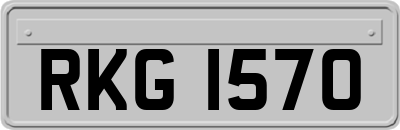 RKG 1570